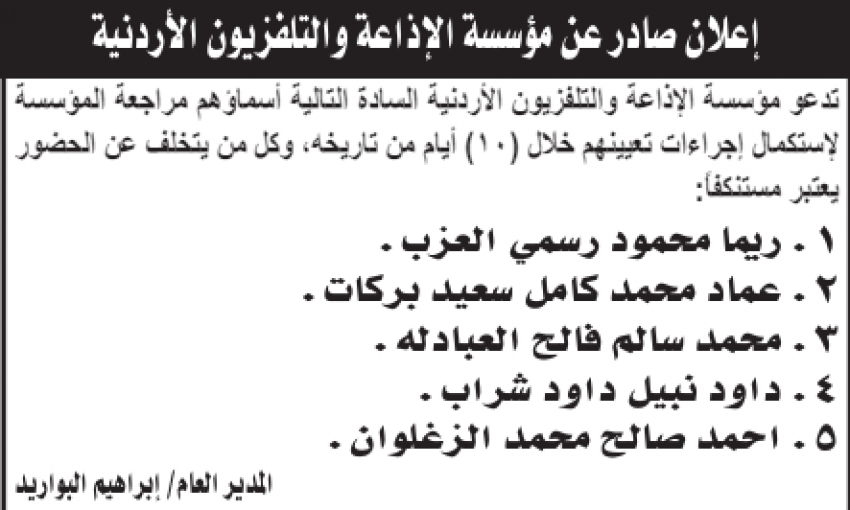 إعلان صادر عن مؤسسة الإذاعة والتلفزيون الأردنية

تدعو مؤسسة الإذاعة والتلفزيون الأردنية السادة التالية أسماؤهم مراجعة المؤسسة لإستكمال إجراءات تعيينهم خلال (١٠) أيام من تاريخه، وكل من يتخلف عن الحضور يعتبر مستنكفاً:

١ . ريما محمود رسمي العزب .
٢ . عماد محمد كامل سعيد بركات .
٣ . محمد سالم فالح العبادله .
٤ . داود نبيل داود شراب .
٥ . احمد صالح محمد الزغلوان .

المدير العام/ إبراهيم البواريد